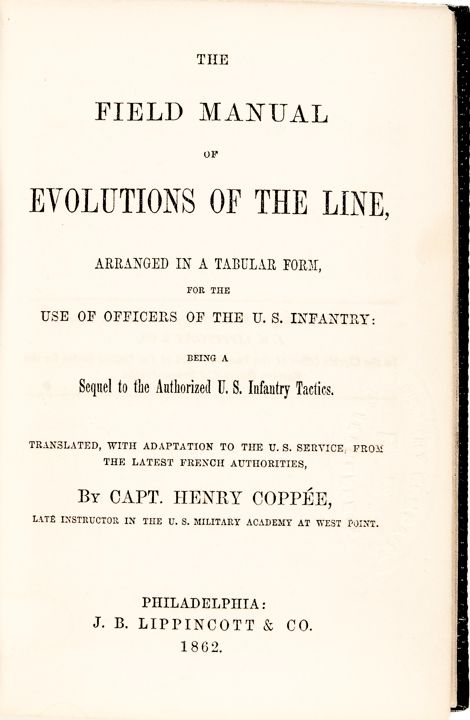 THE

FIELD MANUAL

OF

EVOLUTIONS OF THE LINE,

ARRANGED IN A TABULAR FORM,

FOR THE

USE OF OFFICERS OF THE U. S. INFANTRY:

BEING A

Sequel to the Authorized U. S. Infantry Tactics.

TRANSLATED, WITH ADAPTATION TO THE U. S. SERVICE, FROM THE LATEST FRENCH AUTHORITIES,

BY CAPT. HENRY COPPÉE,

LATE INSTRUCTOR IN THE U. S. MILITARY ACADEMY AT WEST POINT.

PHILADELPHIA:
J. B. LIPPINCOTT & CO.
1862.